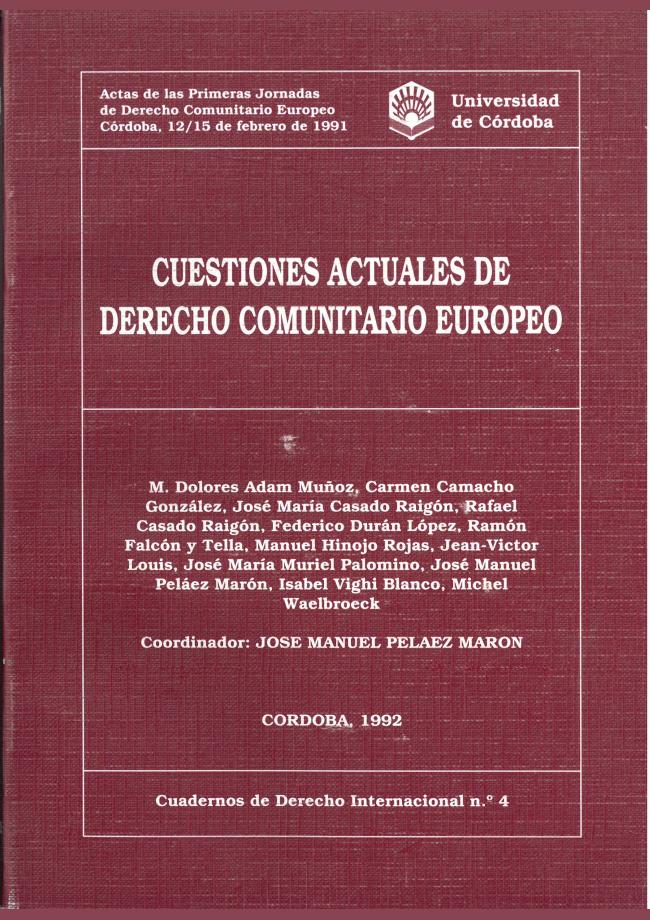 Actas de las Primeras Jornadas
de Derecho Comunitario Europeo
Córdoba, 12/15 de febrero de 1991

Universidad
de Córdoba

CUESTIONES ACTUALES DE
DERECHO COMUNITARIO EUROPEO

M. Dolores Adam Muñoz, Carmen Camacho González, José María Casado Raigón, Rafael Casado Raigón, Federico Durán López, Ramón Falcón y Tella, Manuel Hinojo Rojas, Jean-Victor Louis, José María Muriel Palomino, José Manuel Peláez Marón, Isabel Vighi Blanco, Michel Waelbroeck

Coordinador: JOSE MANUEL PELAEZ MARON

CORDOBA, 1992

Cuadernos de Derecho Internacional n.° 4